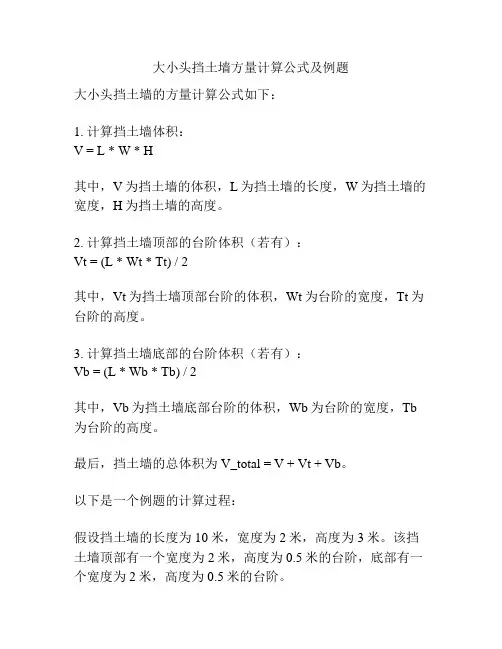 大小头挡土墙方量计算公式及例题

大小头挡土墙的方量计算公式如下：

1. 计算挡土墙体积：
V = L * W * H

其中，V 为挡土墙的体积，L 为挡土墙的长度，W 为挡土墙的宽度，H 为挡土墙的高度。

2. 计算挡土墙顶部的台阶体积（若有）：
Vt = (L * Wt * Tt) / 2

其中，Vt 为挡土墙顶部台阶的体积，Wt 为台阶的宽度，Tt 为台阶的高度。

3. 计算挡土墙底部的台阶体积（若有）：
Vb = (L * Wb * Tb) / 2

其中，Vb 为挡土墙底部台阶的体积，Wb 为台阶的宽度，Tb 为台阶的高度。

最后，挡土墙的总体积为 V_total = V + Vt + Vb。

以下是一个例题的计算过程：

假设挡土墙的长度为 10 米，宽度为 2 米，高度为 3 米。该挡土墙顶部有一个宽度为 2 米，高度为 0.5 米的台阶，底部有一个宽度为 2 米，高度为 0.5 米的台阶。